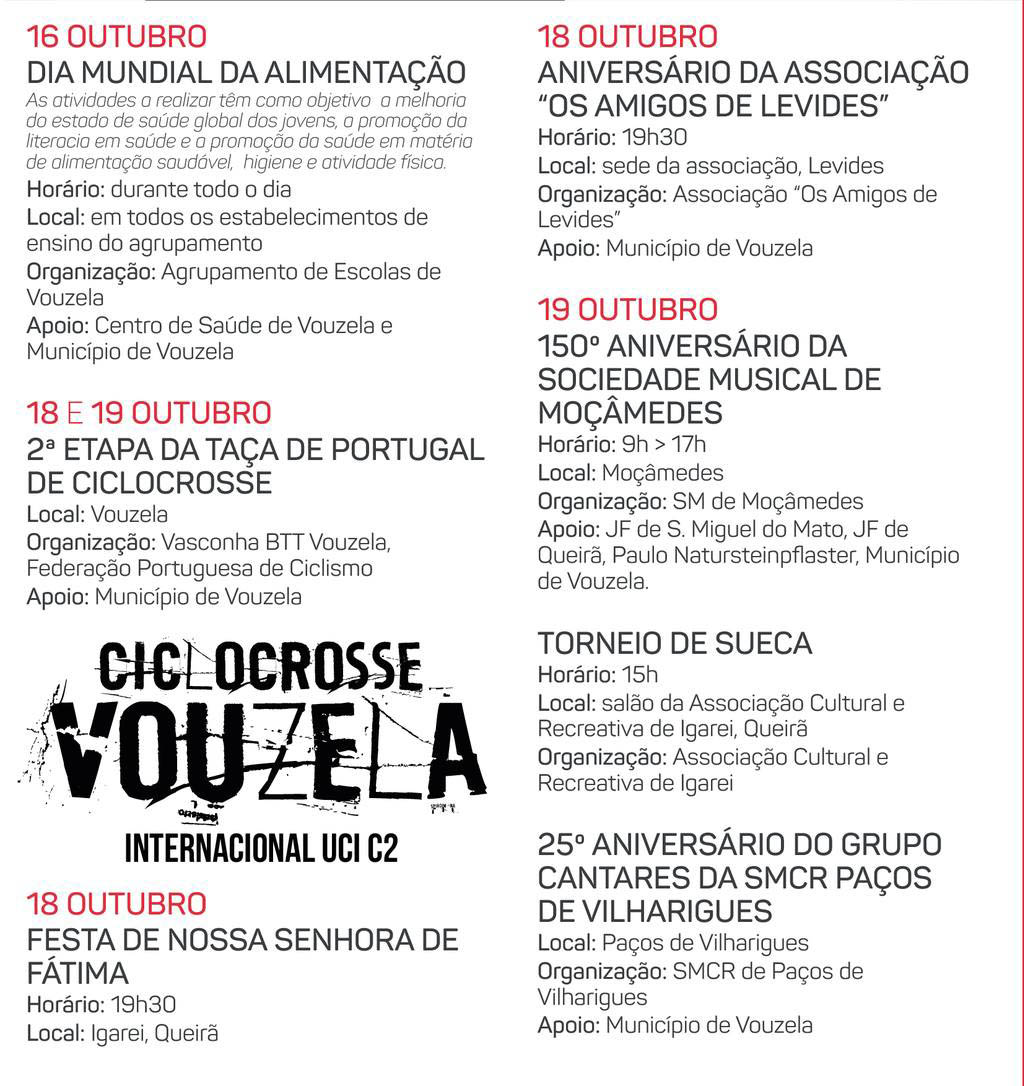 16 OUTUBRO
DIA MUNDIAL DA ALIMENTAÇÃO
As atividades a realizar têm como objetivo a melhoria do estado de saúde global dos jovens, a promoção da literacia em saúde e a promoção da saúde em matéria de alimentação saudável, higiene e atividade física.
Horário: durante todo o dia
Local: em todos os estabelecimentos de ensino do agrupamento
Organização: Agrupamento de Escolas de Vouzela
Apoio: Centro de Saúde de Vouzela e Município de Vouzela

18 E 19 OUTUBRO
2ª ETAPA DA TAÇA DE PORTUGAL DE CICLOCROSSE
Local: Vouzela
Organização: Vasconha BTT Vouzela, Federação Portuguesa de Ciclismo
Apoio: Município de Vouzela

CICLOCROSSE
VOUZELA
INTERNACIONAL UCI C2

18 OUTUBRO
FESTA DE NOSSA SENHORA DE FÁTIMA
Horário: 19h30
Local: Igarei, Queirã

18 OUTUBRO
ANIVERSÁRIO DA ASSOCIAÇÃO "OS AMIGOS DE LEVIDES"
Horário: 19h30
Local: sede da associação, Levides
Organização: Associação "Os Amigos de Levides"
Apoio: Município de Vouzela

19 OUTUBRO
150º ANIVERSÁRIO DA SOCIEDADE MUSICAL DE MOÇÂMEDES
Horário: 9h > 17h
Local: Moçâmedes
Organização: SM de Moçâmedes
Apoio: JF de S. Miguel do Mato, JF de Queirã, Paulo Natursteinpflaster, Município de Vouzela.

TORNEIO DE SUECA
Horário: 15h
Local: salão da Associação Cultural e Recreativa de Igarei, Queirã
Organização: Associação Cultural e Recreativa de Igarei

25º ANIVERSÁRIO DO GRUPO CANTARES DA SMCR PAÇOS DE VILHARIGUES
Local: Paços de Vilharigues
Organização: SMCR de Paços de Vilharigues
Apoio: Município de Vouzela